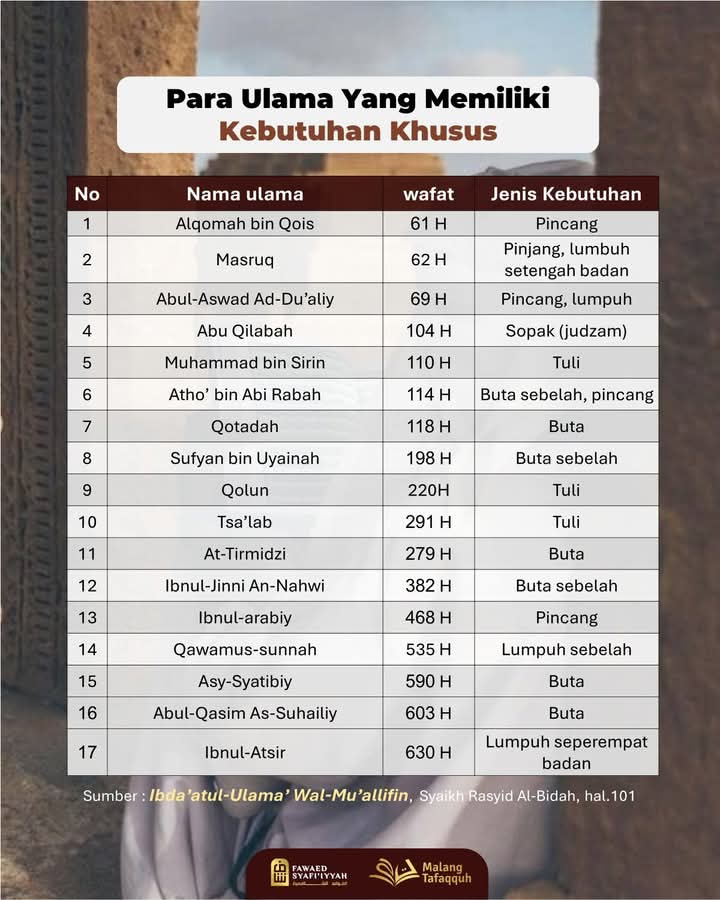 Para Ulama Yang Memiliki
Kebutuhan Khusus

| No | Nama ulama | wafat | Jenis Kebutuhan |
|---|---|---|---|
| 1 | Alqomah bin Qois | 61 H | Pincang |
| 2 | Masruq | 62 H | Pinjang, lumbuh setengah badan |
| 3 | Abul-Aswad Ad-Du'aliy | 69 H | Pincang, lumpuh |
| 4 | Abu Qilabah | 104 H | Sopak (judzam) |
| 5 | Muhammad bin Sirin | 110 H | Tuli |
| 6 | Atho' bin Abi Rabah | 114 H | Buta sebelah, pincang |
| 7 | Qotadah | 118 H | Buta |
| 8 | Sufyan bin Uyainah | 198 H | Buta sebelah |
| 9 | Qolun | 220H | Tuli |
| 10 | Tsa'lab | 291 H | Tuli |
| 11 | At-Tirmidzi | 279 H | Buta |
| 12 | Ibnul-Jinni An-Nahwi | 382 H | Buta sebelah |
| 13 | Ibnul-arabiy | 468 H | Pincang |
| 14 | Qawamus-sunnah | 535 H | Lumpuh sebelah |
| 15 | Asy-Syatibiy | 590 H | Buta |
| 16 | Abul-Qasim As-Suhailiy | 603 H | Buta |
| 17 | Ibnul-Atsir | 630 H | Lumpuh seperempat badan |

Sumber : Ibda'atul-Ulama' Wal-Mu'allifin, Syaikh Rasyid Al-Bidah, hal.101

FAWAED SYAFI'IYYAH
Malang Tafaqquh